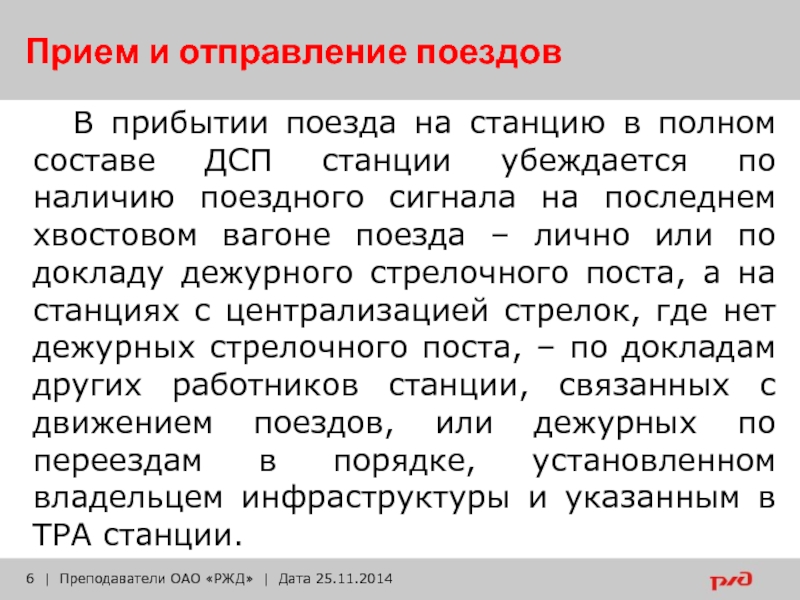 Прием и отправление поездов

В прибытии поезда на станцию в полном составе ДСП станции убеждается по наличию поездного сигнала на последнем хвостовом вагоне поезда – лично или по докладу дежурного стрелочного поста, а на станциях с централизацией стрелок, где нет дежурных стрелочного поста, – по докладам других работников станции, связанных с движением поездов, или дежурных по переездам в порядке, установленном владельцем инфраструктуры и указанным в ТРА станции.

6 | Преподаватели ОАО «РЖД» | Дата 25.11.2014

РЖД